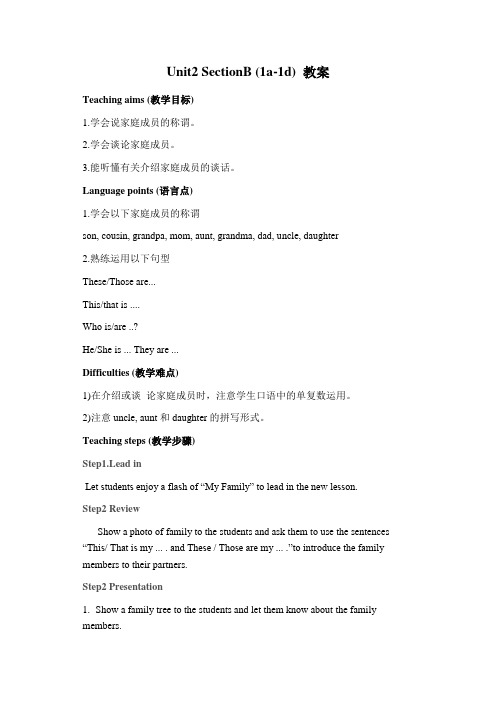 Unit2 SectionB (1a-1d) 教案

Teaching aims (教学目标)

1.学会说家庭成员的称谓。

2.学会谈论家庭成员。

3.能听懂有关介绍家庭成员的谈话。

Language points (语言点)

1.学会以下家庭成员的称谓

son, cousin, grandpa, mom, aunt, grandma, dad, uncle, daughter

2.熟练运用以下句型

These/Those are...

This/that is ....

Who is/are ..?

He/She is ... They are ...

Difficulties (教学难点)

1)在介绍或谈 论家庭成员时，注意学生口语中的单复数运用。

2)注意 uncle, aunt 和 daughter 的拼写形式。

Teaching steps (教学步骤)

Step1.Lead in

Let students enjoy a flash of “My Family” to lead in the new lesson.

Step2 Review

Show a photo of family to the students and ask them to use the sentences “This/ That is my ... . and These / Those are my ... .”to introduce the family members to their partners.

Step2 Presentation

1. Show a family tree to the students and let them know about the family members.